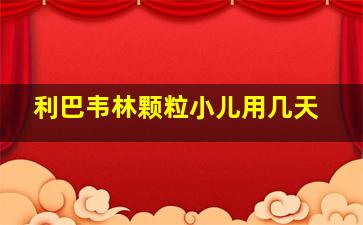 利巴韦林颗粒小儿用几天